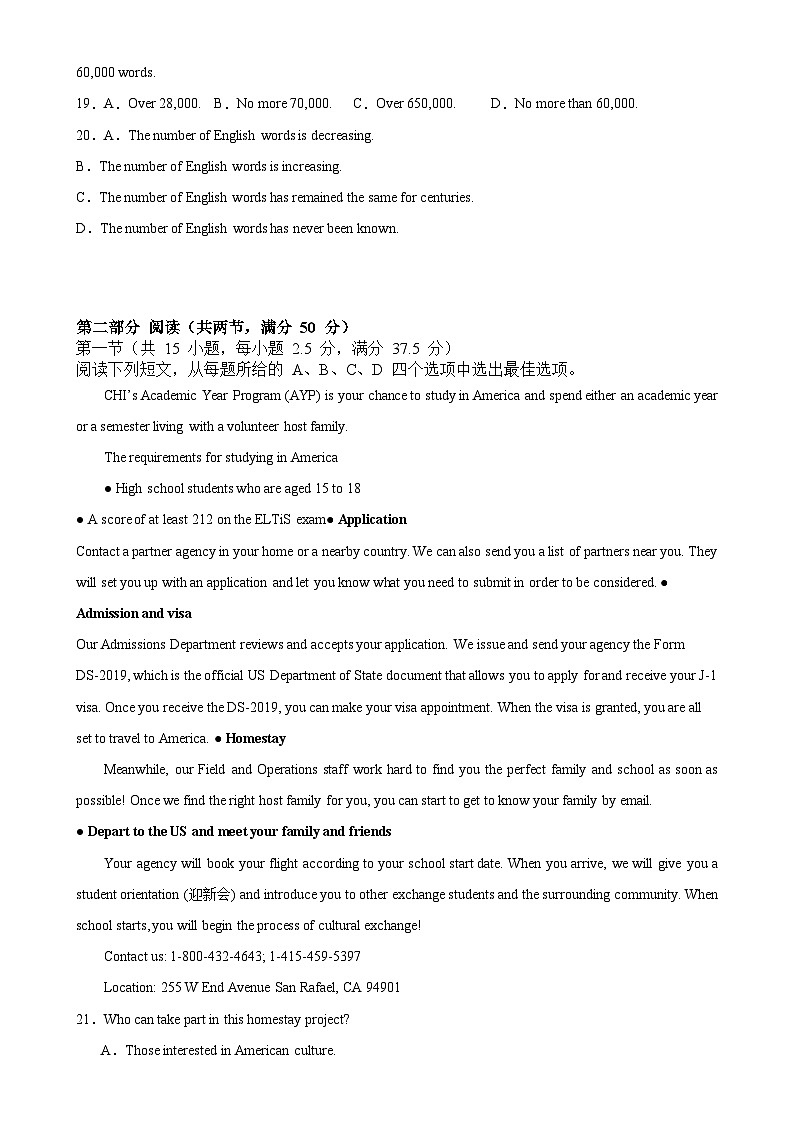 60,000 words.

19．A．Over 28,000.  B．No more 70,000.  C．Over 650,000.  D．No more than 60,000.

20．A．The number of English words is decreasing.

B．The number of English words is increasing.

C．The number of English words has remained the same for centuries.

D．The number of English words has never been known.

第二部分 阅读（共两节，满分 50 分）
第一节（共 15 小题，每小题 2.5 分，满分 37.5 分）
阅读下列短文，从每题所给的 A、B、C、D 四个选项中选出最佳选项。

CHI's Academic Year Program (AYP) is your chance to study in America and spend either an academic year or a semester living with a volunteer host family.

The requirements for studying in America

● High school students who are aged 15 to 18

● A score of at least 212 on the ELTiS exam● Application

Contact a partner agency in your home or a nearby country. We can also send you a list of partners near you. They will set you up with an application and let you know what you need to submit in order to be considered. ●

Admission and visa

Our Admissions Department reviews and accepts your application. We issue and send your agency the Form DS-2019, which is the official US Department of State document that allows you to apply for and receive your J-1 visa. Once you receive the DS-2019, you can make your visa appointment. When the visa is granted, you are all set to travel to America. ● Homestay

Meanwhile, our Field and Operations staff work hard to find you the perfect family and school as soon as possible! Once we find the right host family for you, you can start to get to know your family by email.

● Depart to the US and meet your family and friends

Your agency will book your flight according to your school start date. When you arrive, we will give you a student orientation (迎新会) and introduce you to other exchange students and the surrounding community. When school starts, you will begin the process of cultural exchange!

Contact us: 1-800-432-4643; 1-415-459-5397

Location: 255 W End Avenue San Rafael, CA 94901

21．Who can take part in this homestay project?

A．Those interested in American culture.